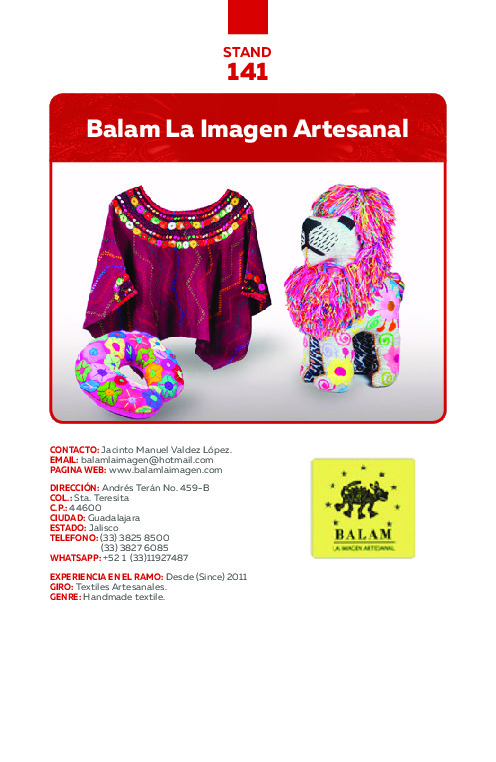 STAND
141

Balam La Imagen Artesanal

CONTACTO: Jacinto Manuel Valdez López.
EMAIL: balamlaimagen@hotmail.com
PAGINA WEB: www.balamlaimagen.com

DIRECCIÓN: Andrés Terán No. 459-B
COL.: Sta. Teresita
C.P.: 44600
CIUDAD: Guadalajara
ESTADO: Jalisco
TELEFONO: (33) 3825 8500
(33) 3827 6085
WHATSAPP: +52 1 (33)11927487

EXPERIENCIA EN EL RAMO: Desde (Since) 2011
GIRO: Textiles Artesanales.
GENRE: Handmade textile.

BALAM
LA IMAGEN ARTESANAL